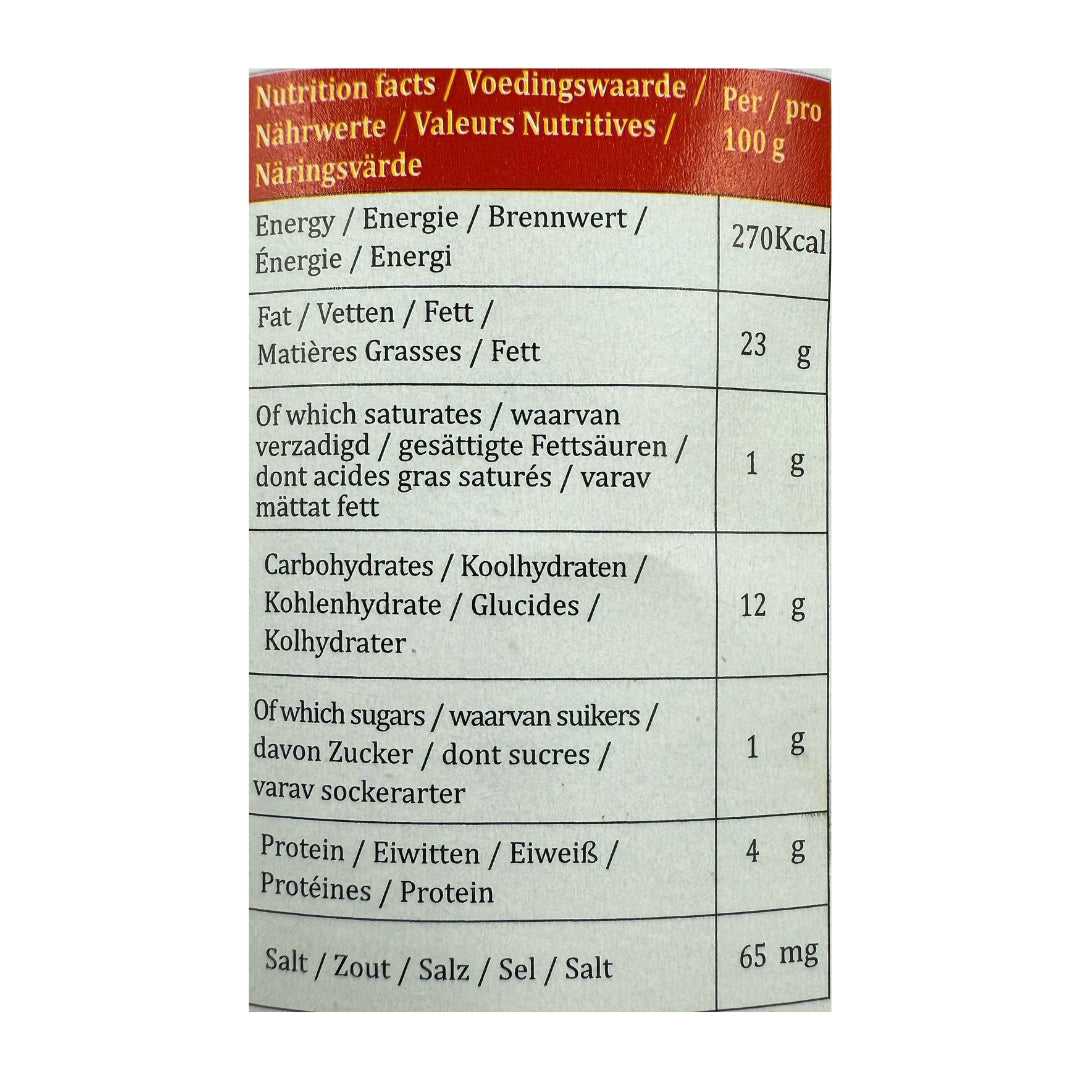 | Nutrition facts / Voedingswaarde / Nährwerte / Valeurs Nutritives / Näringsvärde | Per / pro 100 g |
|---|---|
| Energy / Energie / Brennwert / Énergie / Energi | 270Kcal |
| Fat / Vetten / Fett / Matières Grasses / Fett | 23 g |
| Of which saturates / waarvan verzadigd / gesättigte Fettsäuren / dont acides gras saturés / varav mättat fett | 1 g |
| Carbohydrates / Koolhydraten / Kohlenhydrate / Glucides / Kolhydrater | 12 g |
| Of which sugars / waarvan suikers / davon Zucker / dont sucres / varav sockerarter | 1 g |
| Protein / Eiwitten / Eiweiß / Protéines / Protein | 4 g |
| Salt / Zout / Salz / Sel / Salt | 65 mg |